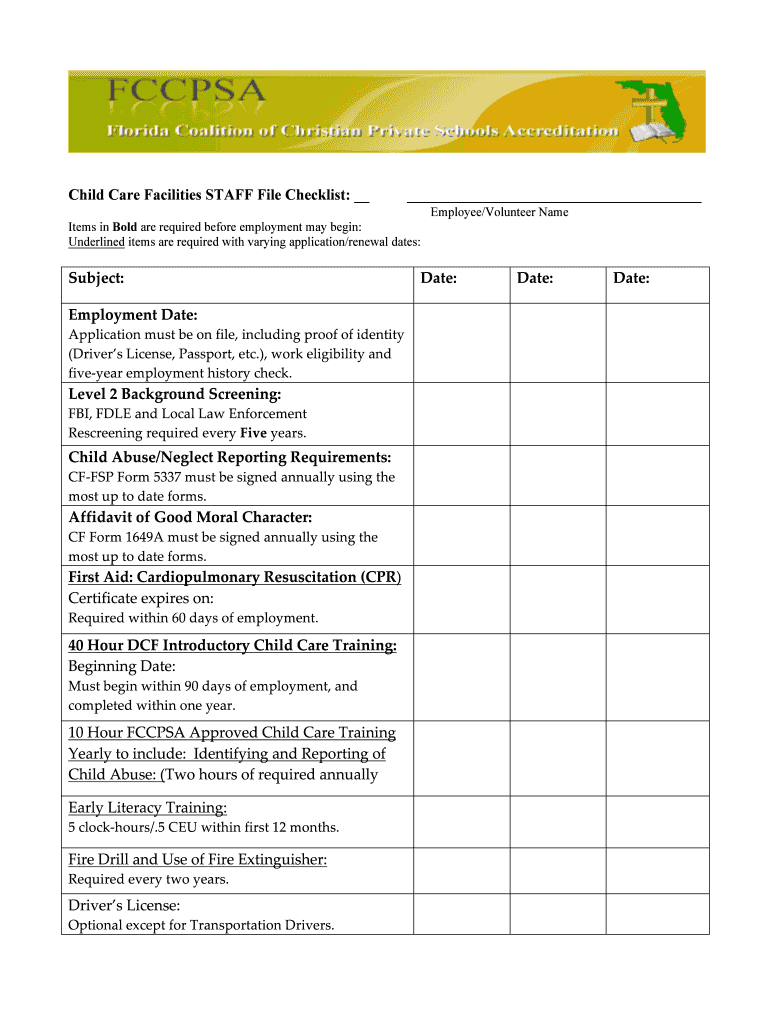 FCCPSA
Florida Coalition of Christian Private Schools Accreditation

Child Care Facilities STAFF File Checklist: __

Employee/Volunteer Name

Items in Bold are required before employment may begin:
Underlined items are required with varying application/renewal dates:

| Subject: | Date: | Date: | Date: |
|---|---|---|---|
| Employment Date: Application must be on file, including proof of identity (Driver's License, Passport, etc.), work eligibility and five-year employment history check. | | | |
| Level 2 Background Screening: FBI, FDLE and Local Law Enforcement Rescreening required every Five years. | | | |
| Child Abuse/Neglect Reporting Requirements: CF-FSP Form 5337 must be signed annually using the most up to date forms. | | | |
| Affidavit of Good Moral Character: CF Form 1649A must be signed annually using the most up to date forms. | | | |
| First Aid: Cardiopulmonary Resuscitation (CPR) Certificate expires on: Required within 60 days of employment. | | | |
| 40 Hour DCF Introductory Child Care Training: Beginning Date: Must begin within 90 days of employment, and completed within one year. | | | |
| 10 Hour FCCPSA Approved Child Care Training Yearly to include: Identifying and Reporting of Child Abuse: (Two hours of required annually | | | |
| Early Literacy Training: 5 clock-hours/.5 CEU within first 12 months. | | | |
| Fire Drill and Use of Fire Extinguisher: Required every two years. | | | |
| Driver's License: Optional except for Transportation Drivers. | | | |